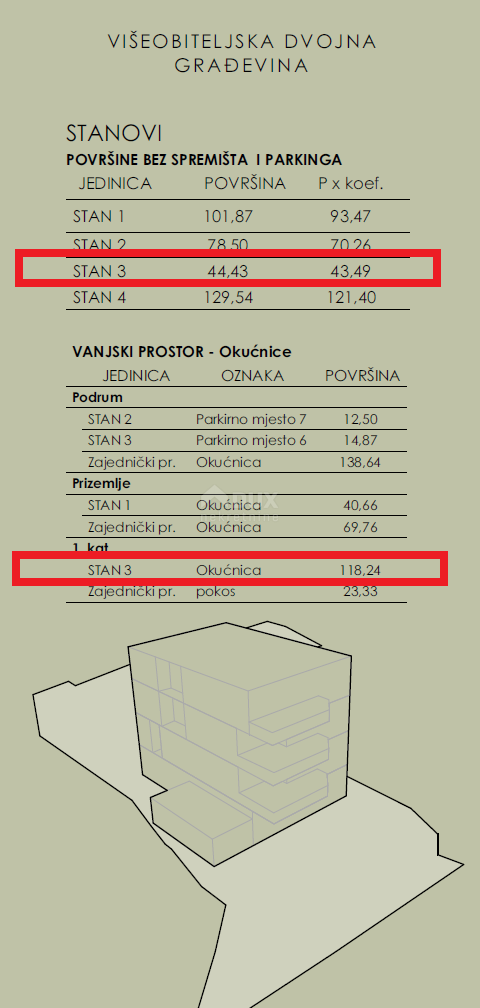 VIŠEOBITELJSKA DVOJNA GRAĐEVINA

STANOVI
POVRŠINE BEZ SPREMIŠTA I PARKINGA

| JEDINICA | POVRŠINA | P x koef. |
|---|---|---|
| STAN 1 | 101,87 | 93,47 |
| STAN 2 | 78,50 | 70,26 |
| STAN 3 | 44,43 | 43,49 |
| STAN 4 | 129,54 | 121,40 |

VANJSKI PROSTOR - Okućnice

| JEDINICA | OZNAKA | POVRŠINA |
|---|---|---|
| Podrum | | |
| STAN 2 | Parkirno mjesto 7 | 12,50 |
| STAN 3 | Parkirno mjesto 6 | 14,87 |
| Zajednički pr. | Okućnica | 138,64 |
| Prizemlje | | |
| STAN 1 | Okućnica | 40,66 |
| Zajednički pr. | Okućnica | 69,76 |
| 1. kat | | |
| STAN 3 | Okućnica | 118,24 |
| Zajednički pr. | pokos | 23,33 |